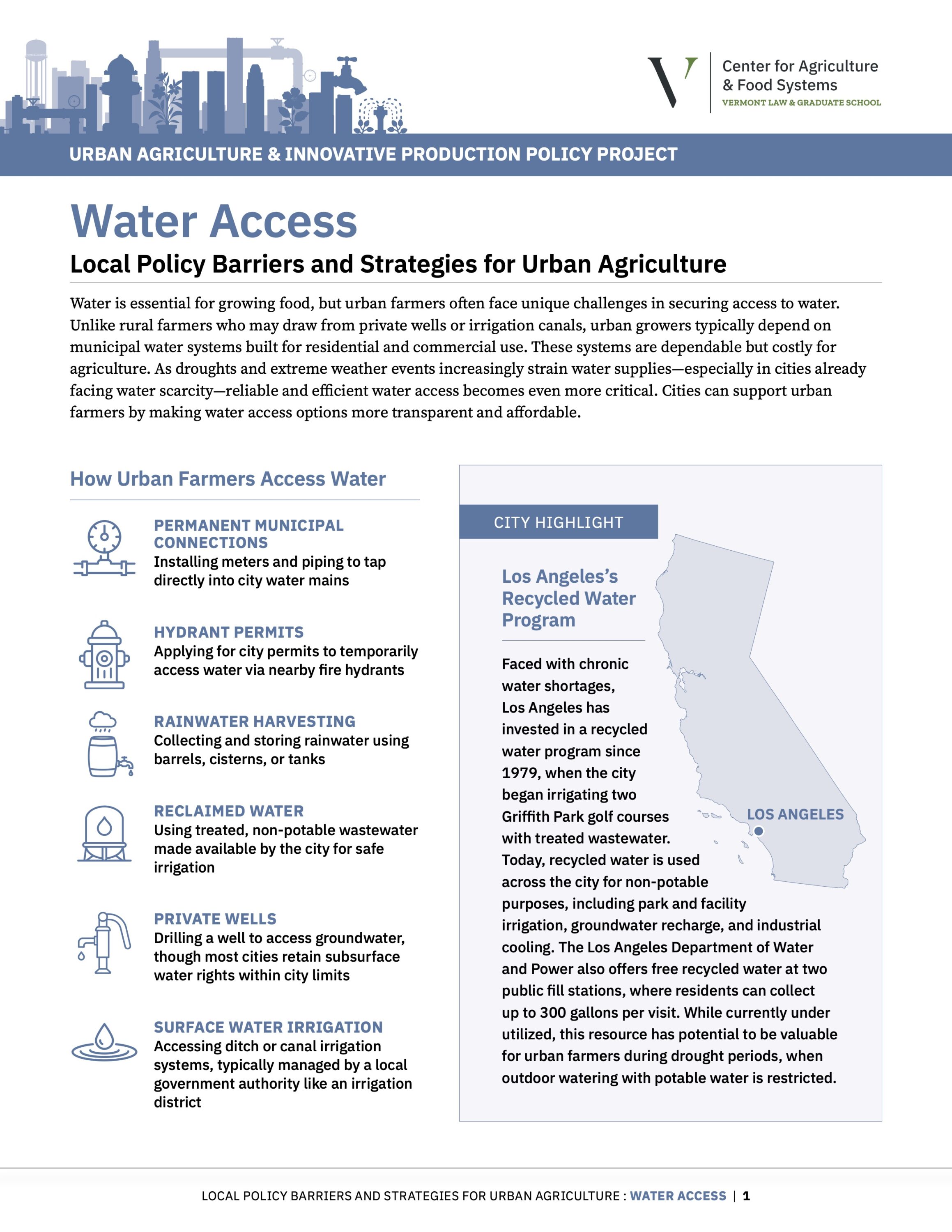 Center for Agriculture & Food Systems
VERMONT LAW & GRADUATE SCHOOL

URBAN AGRICULTURE & INNOVATIVE PRODUCTION POLICY PROJECT

Water Access

Local Policy Barriers and Strategies for Urban Agriculture

Water is essential for growing food, but urban farmers often face unique challenges in securing access to water. Unlike rural farmers who may draw from private wells or irrigation canals, urban growers typically depend on municipal water systems built for residential and commercial use. These systems are dependable but costly for agriculture. As droughts and extreme weather events increasingly strain water supplies—especially in cities already facing water scarcity—reliable and efficient water access becomes even more critical. Cities can support urban farmers by making water access options more transparent and affordable.

How Urban Farmers Access Water

PERMANENT MUNICIPAL CONNECTIONS
Installing meters and piping to tap directly into city water mains

HYDRANT PERMITS
Applying for city permits to temporarily access water via nearby fire hydrants

RAINWATER HARVESTING
Collecting and storing rainwater using barrels, cisterns, or tanks

RECLAIMED WATER
Using treated, non-potable wastewater made available by the city for safe irrigation

PRIVATE WELLS
Drilling a well to access groundwater, though most cities retain subsurface water rights within city limits

SURFACE WATER IRRIGATION
Accessing ditch or canal irrigation systems, typically managed by a local government authority like an irrigation district

CITY HIGHLIGHT

Los Angeles's Recycled Water Program

Faced with chronic water shortages, Los Angeles has invested in a recycled water program since 1979, when the city began irrigating two Griffith Park golf courses with treated wastewater. Today, recycled water is used across the city for non-potable purposes, including park and facility irrigation, groundwater recharge, and industrial cooling. The Los Angeles Department of Water and Power also offers free recycled water at two public fill stations, where residents can collect up to 300 gallons per visit. While currently under utilized, this resource has potential to be valuable for urban farmers during drought periods, when outdoor watering with potable water is restricted.

LOS ANGELES

LOCAL POLICY BARRIERS AND STRATEGIES FOR URBAN AGRICULTURE : WATER ACCESS | 1